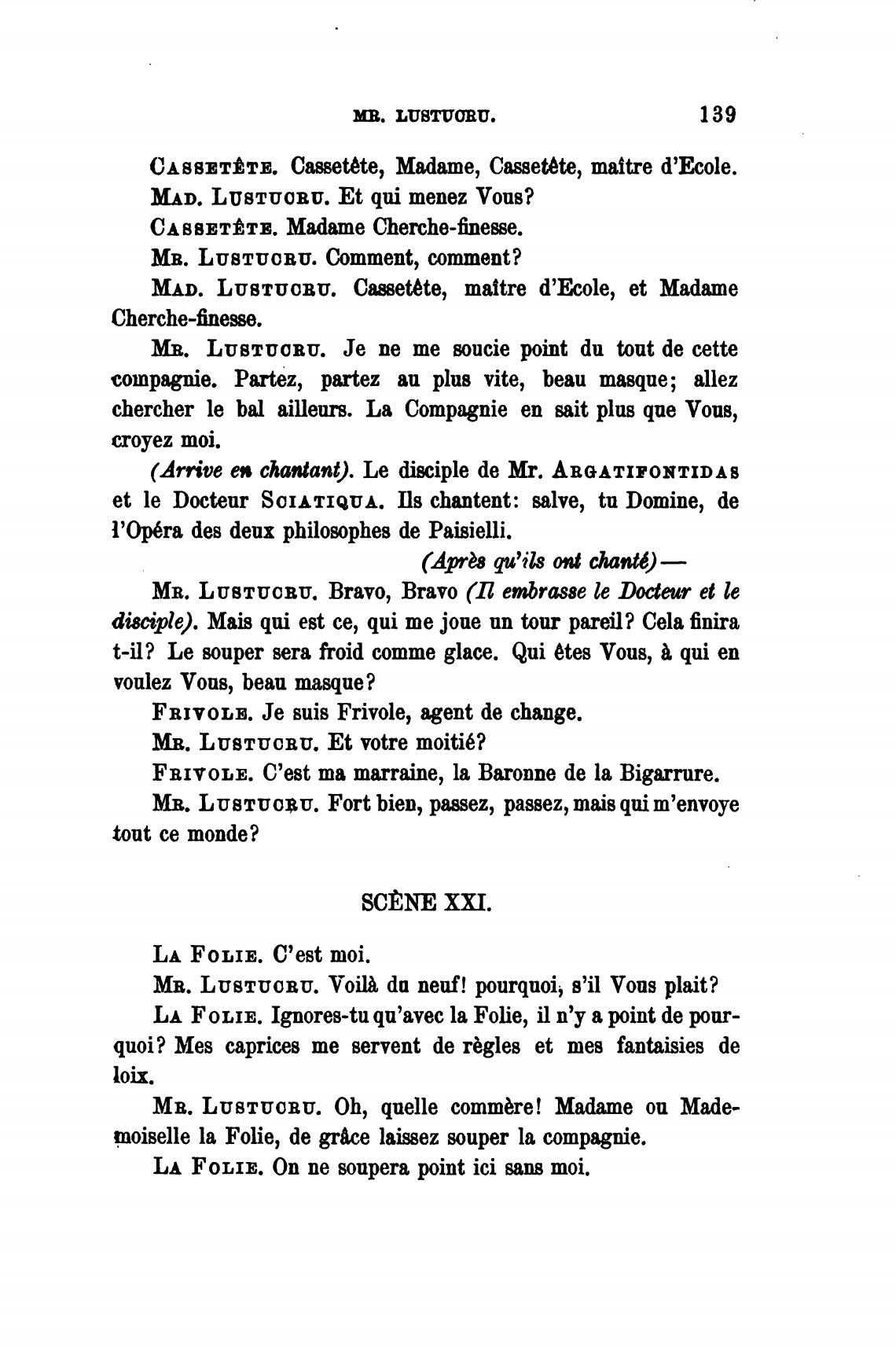 MR. LUSTUCRU. 139

CASSETÊTE. Cassetête, Madame, Cassetête, maître d'Ecole.

MAD. LUSTUCRU. Et qui menez Vous?

CASSETÊTE. Madame Cherche-finesse.

MR. LUSTUCRU. Comment, comment?

MAD. LUSTUCRU. Cassetête, maître d'Ecole, et Madame Cherche-finesse.

MR. LUSTUCRU. Je ne me soucie point du tout de cette compagnie. Partez, partez au plus vite, beau masque; allez chercher le bal ailleurs. La Compagnie en sait plus que Vous, croyez moi.

(Arrive en chantant). Le disciple de Mr. ARGATIFONTIDAS et le Docteur SCIATIQUA. Ils chantent: salve, tu Domine, de l'Opéra des deux philosophes de Paisielli.

(Après qu'ils ont chanté) —

MR. LUSTUCRU. Bravo, Bravo (Il embrasse le Docteur et le disciple). Mais qui est ce, qui me joue un tour pareil? Cela finira t-il? Le souper sera froid comme glace. Qui êtes Vous, à qui en voulez Vous, beau masque?

FRIVOLE. Je suis Frivole, agent de change.

MR. LUSTUCRU. Et votre moitié?

FRIVOLE. C'est ma marraine, la Baronne de la Bigarrure.

MR. LUSTUCRU. Fort bien, passez, passez, mais qui m'envoye tout ce monde?

SCÈNE XXI.

LA FOLIE. C'est moi.

MR. LUSTUCRU. Voilà du neuf! pourquoi, s'il Vous plait?

LA FOLIE. Ignores-tu qu'avec la Folie, il n'y a point de pourquoi? Mes caprices me servent de règles et mes fantaisies de loix.

MR. LUSTUCRU. Oh, quelle commère! Madame ou Mademoiselle la Folie, de grâce laissez souper la compagnie.

LA FOLIE. On ne soupera point ici sans moi.